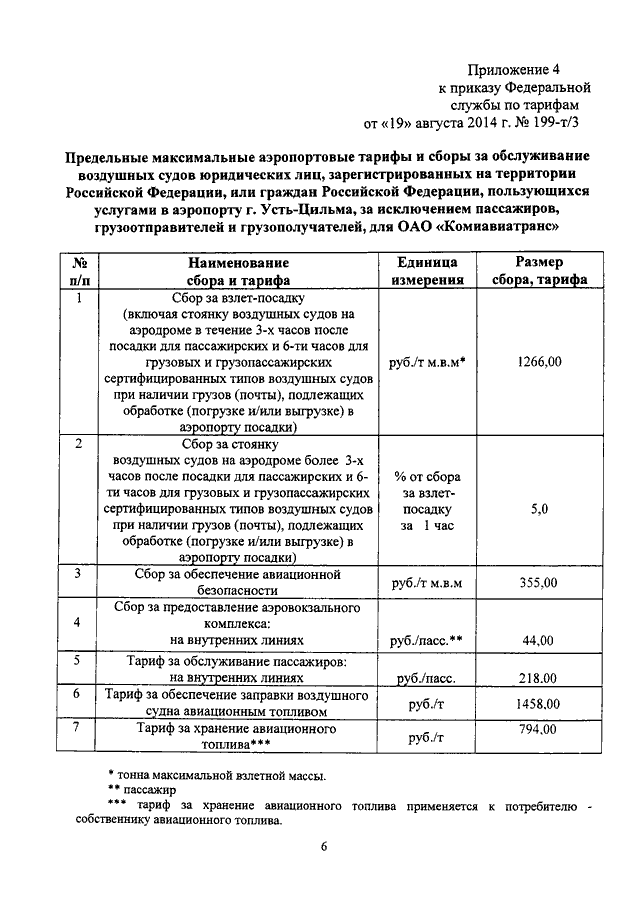 Приложение 4
к приказу Федеральной
службы по тарифам
от «19» августа 2014 г. № 199-т/3

Предельные максимальные аэропортовые тарифы и сборы за обслуживание воздушных судов юридических лиц, зарегистрированных на территории Российской Федерации, или граждан Российской Федерации, пользующихся услугами в аэропорту г. Усть-Цильма, за исключением пассажиров, грузоотправителей и грузополучателей, для ОАО «Комиавиатранс»

| № п/п | Наименование сбора и тарифа | Единица измерения | Размер сбора, тарифа |
|---|---|---|---|
| 1 | Сбор за взлет-посадку (включая стоянку воздушных судов на аэродроме в течение 3-х часов после посадки для пассажирских и 6-ти часов для грузовых и грузопассажирских сертифицированных типов воздушных судов при наличии грузов (почты), подлежащих обработке (погрузке и/или выгрузке) в аэропорту посадки) | руб./т м.в.м* | 1266,00 |
| 2 | Сбор за стоянку воздушных судов на аэродроме более 3-х часов после посадки для пассажирских и 6-ти часов для грузовых и грузопассажирских сертифицированных типов воздушных судов при наличии грузов (почты), подлежащих обработке (погрузке и/или выгрузке) в аэропорту посадки) | % от сбора за взлет-посадку за 1 час | 5,0 |
| 3 | Сбор за обеспечение авиационной безопасности | руб./т м.в.м | 355,00 |
| 4 | Сбор за предоставление аэровокзального комплекса: на внутренних линиях | руб./пасс.** | 44,00 |
| 5 | Тариф за обслуживание пассажиров: на внутренних линиях | руб./пасс. | 218.00 |
| 6 | Тариф за обеспечение заправки воздушного судна авиационным топливом | руб./т | 1458,00 |
| 7 | Тариф за хранение авиационного топлива*** | руб./т | 794,00 |

* тонна максимальной взлетной массы.
** пассажир
*** тариф за хранение авиационного топлива применяется к потребителю - собственнику авиационного топлива.

6